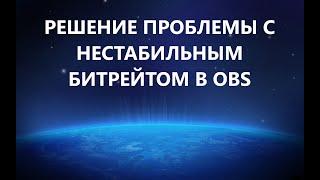 РЕШЕНИЕ ПРОБЛЕМЫ С НЕСТАБИЛЬНЫМ БИТРЕЙТОМ В OBS